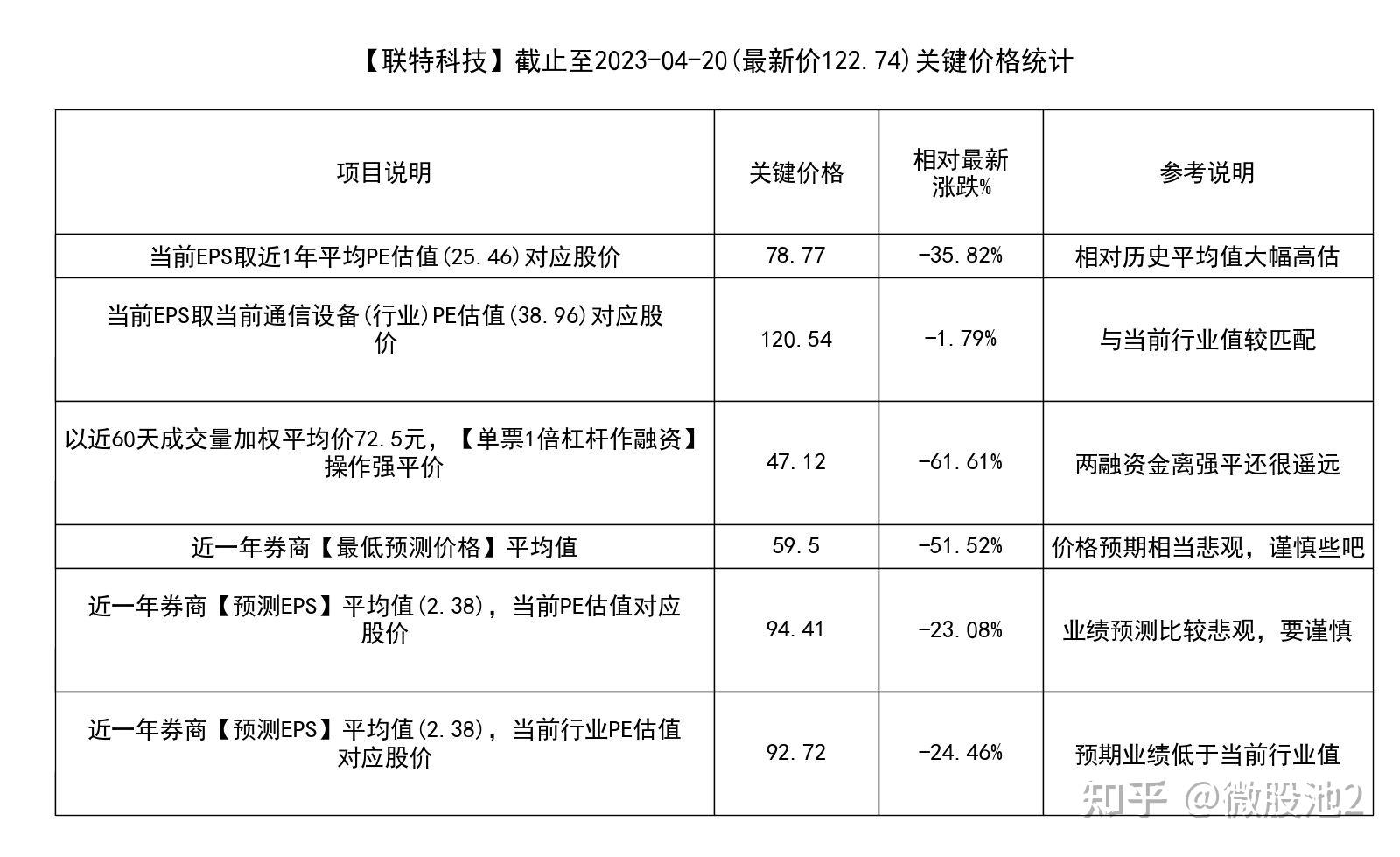 【联特科技】截止至2023-04-20(最新价122.74)关键价格统计

| 项目说明 | 关键价格 | 相对最新涨跌% | 参考说明 |
|---|---|---|---|
| 当前EPS取近1年平均PE估值(25.46)对应股价 | 78.77 | -35.82% | 相对历史平均值大幅高估 |
| 当前EPS取当前通信设备(行业)PE估值(38.96)对应股价 | 120.54 | -1.79% | 与当前行业值较匹配 |
| 以近60天成交量加权平均价72.5元，【单票1倍杠杆作融资】操作强平价 | 47.12 | -61.61% | 两融资金离强平还很遥远 |
| 近一年券商【最低预测价格】平均值 | 59.5 | -51.52% | 价格预期相当悲观，谨慎些吧 |
| 近一年券商【预测EPS】平均值(2.38)，当前PE估值对应股价 | 94.41 | -23.08% | 业绩预测比较悲观，要谨慎 |
| 近一年券商【预测EPS】平均值(2.38)，当前行业PE估值对应股价 | 92.72 | -24.46% | 预期业绩低于当前行业值 |

知乎 @微股池2